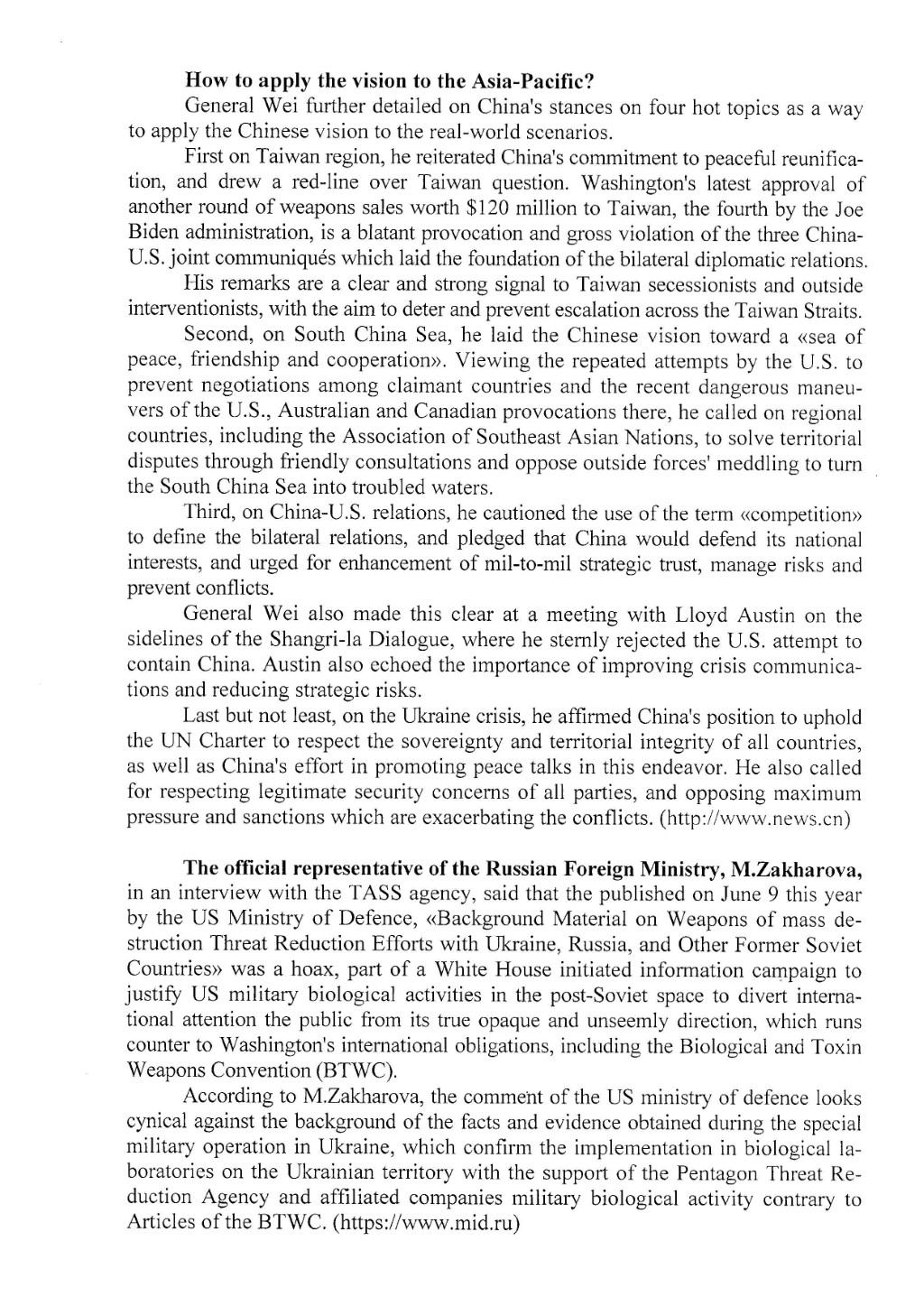 **How to apply the vision to the Asia-Pacific?**

General Wei further detailed on China's stances on four hot topics as a way to apply the Chinese vision to the real-world scenarios.

First on Taiwan region, he reiterated China's commitment to peaceful reunification, and drew a red-line over Taiwan question. Washington's latest approval of another round of weapons sales worth $120 million to Taiwan, the fourth by the Joe Biden administration, is a blatant provocation and gross violation of the three China-U.S. joint communiqués which laid the foundation of the bilateral diplomatic relations.

His remarks are a clear and strong signal to Taiwan secessionists and outside interventionists, with the aim to deter and prevent escalation across the Taiwan Straits.

Second, on South China Sea, he laid the Chinese vision toward a «sea of peace, friendship and cooperation». Viewing the repeated attempts by the U.S. to prevent negotiations among claimant countries and the recent dangerous maneuvers of the U.S., Australian and Canadian provocations there, he called on regional countries, including the Association of Southeast Asian Nations, to solve territorial disputes through friendly consultations and oppose outside forces' meddling to turn the South China Sea into troubled waters.

Third, on China-U.S. relations, he cautioned the use of the term «competition» to define the bilateral relations, and pledged that China would defend its national interests, and urged for enhancement of mil-to-mil strategic trust, manage risks and prevent conflicts.

General Wei also made this clear at a meeting with Lloyd Austin on the sidelines of the Shangri-la Dialogue, where he sternly rejected the U.S. attempt to contain China. Austin also echoed the importance of improving crisis communications and reducing strategic risks.

Last but not least, on the Ukraine crisis, he affirmed China's position to uphold the UN Charter to respect the sovereignty and territorial integrity of all countries, as well as China's effort in promoting peace talks in this endeavor. He also called for respecting legitimate security concerns of all parties, and opposing maximum pressure and sanctions which are exacerbating the conflicts. (http://www.news.cn)

**The official representative of the Russian Foreign Ministry, M.Zakharova,** in an interview with the TASS agency, said that the published on June 9 this year by the US Ministry of Defence, «Background Material on Weapons of mass destruction Threat Reduction Efforts with Ukraine, Russia, and Other Former Soviet Countries» was a hoax, part of a White House initiated information campaign to justify US military biological activities in the post-Soviet space to divert international attention the public from its true opaque and unseemly direction, which runs counter to Washington's international obligations, including the Biological and Toxin Weapons Convention (BTWC).

According to M.Zakharova, the comment of the US ministry of defence looks cynical against the background of the facts and evidence obtained during the special military operation in Ukraine, which confirm the implementation in biological laboratories on the Ukrainian territory with the support of the Pentagon Threat Reduction Agency and affiliated companies military biological activity contrary to Articles of the BTWC. (https://www.mid.ru)